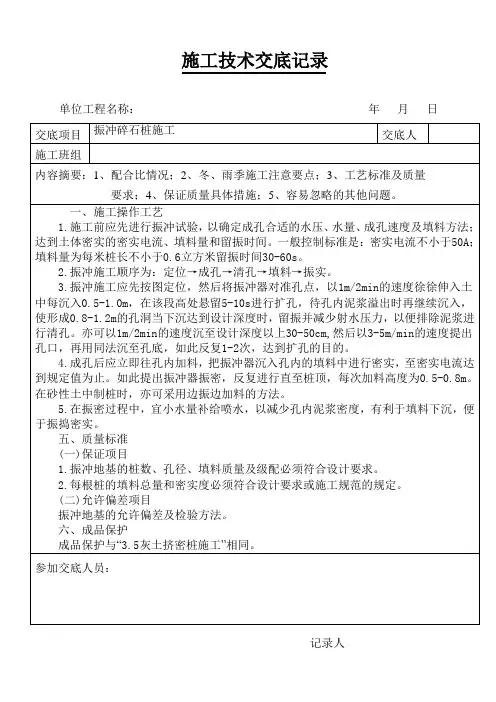 施工技术交底记录

单位工程名称：　　　　　　　　　　　　　　　年　月　日

| 交底项目 | 振冲碎石桩施工 | 交底人 | |
|---|---|---|---|
| 施工班组 | | | |

内容摘要：1、配合比情况；2、冬、雨季施工注意要点；3、工艺标准及质量要求；4、保证质量具体措施；5、容易忽略的其他问题。

一、施工操作工艺

1.施工前应先进行振冲试验，以确定成孔合适的水压、水量、成孔速度及填料方法；达到土体密实的密实电流、填料量和留振时间。一般控制标准是：密实电流不小于50A；填料量为每米桩长不小于0.6立方米留振时间30-60s。

2.振冲施工顺序为：定位→成孔→清孔→填料→振实。

3.振冲施工应先按图定位，然后将振冲器对准孔点，以1m/2min的速度徐徐伸入土中每沉入0.5-1.0m，在该段高处悬留5-10s进行扩孔，待孔内泥浆溢出时再继续沉入，使形成0.8-1.2m的孔洞当下沉达到设计深度时，留振并减少射水压力，以便排除泥浆进行清孔。亦可以1m/2min的速度沉至设计深度以上30-50cm,然后以3-5m/min的速度提出孔口，再用同法沉至孔底，如此反复1-2次，达到扩孔的目的。

4.成孔后应立即往孔内加料，把振冲器沉入孔内的填料中进行密实，至密实电流达到规定值为止。如此提出振冲器振密，反复进行直至桩顶，每次加料高度为0.5-0.8m。在砂性土中制桩时，亦可采用边振边加料的方法。

5.在振密过程中，宜小水量补给喷水，以减少孔内泥浆密度，有利于填料下沉，便于振捣密实。

五、质量标准

(一)保证项目

1.振冲地基的桩数、孔径、填料质量及级配必须符合设计要求。

2.每根桩的填料总量和密实度必须符合设计要求或施工规范的规定。

(二)允许偏差项目

振冲地基的允许偏差及检验方法。

六、成品保护

成品保护与“3.5灰土挤密桩施工”相同。

参加交底人员：

记录人